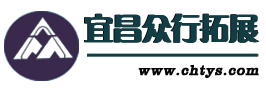 宜昌众行拓展

www.chtys.com